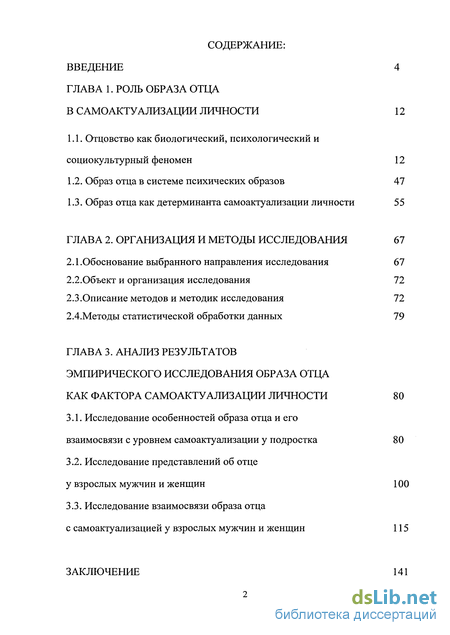 СОДЕРЖАНИЕ:

ВВЕДЕНИЕ 4

ГЛАВА 1. РОЛЬ ОБРАЗА ОТЦА В САМОАКТУАЛИЗАЦИИ ЛИЧНОСТИ 12

1.1. Отцовство как биологический, психологический и социокультурный феномен 12

1.2. Образ отца в системе психических образов 47

1.3. Образ отца как детерминанта самоактуализации личности 55

ГЛАВА 2. ОРГАНИЗАЦИЯ И МЕТОДЫ ИССЛЕДОВАНИЯ 67

2.1.Обоснование выбранного направления исследования 67

2.2.Объект и организация исследования 72

2.3.Описание методов и методик исследования 72

2.4.Методы статистической обработки данных 79

ГЛАВА 3. АНАЛИЗ РЕЗУЛЬТАТОВ ЭМПИРИЧЕСКОГО ИССЛЕДОВАНИЯ ОБРАЗА ОТЦА КАК ФАКТОРА САМОАКТУАЛИЗАЦИИ ЛИЧНОСТИ 80

3.1. Исследование особенностей образа отца и его взаимосвязи с уровнем самоактуализации у подростка 80

3.2. Исследование представлений об отце у взрослых мужчин и женщин 100

3.3. Исследование взаимосвязи образа отца с самоактуализацией у взрослых мужчин и женщин 115

ЗАКЛЮЧЕНИЕ 141

2

dsLib.net
библиотека диссертаций